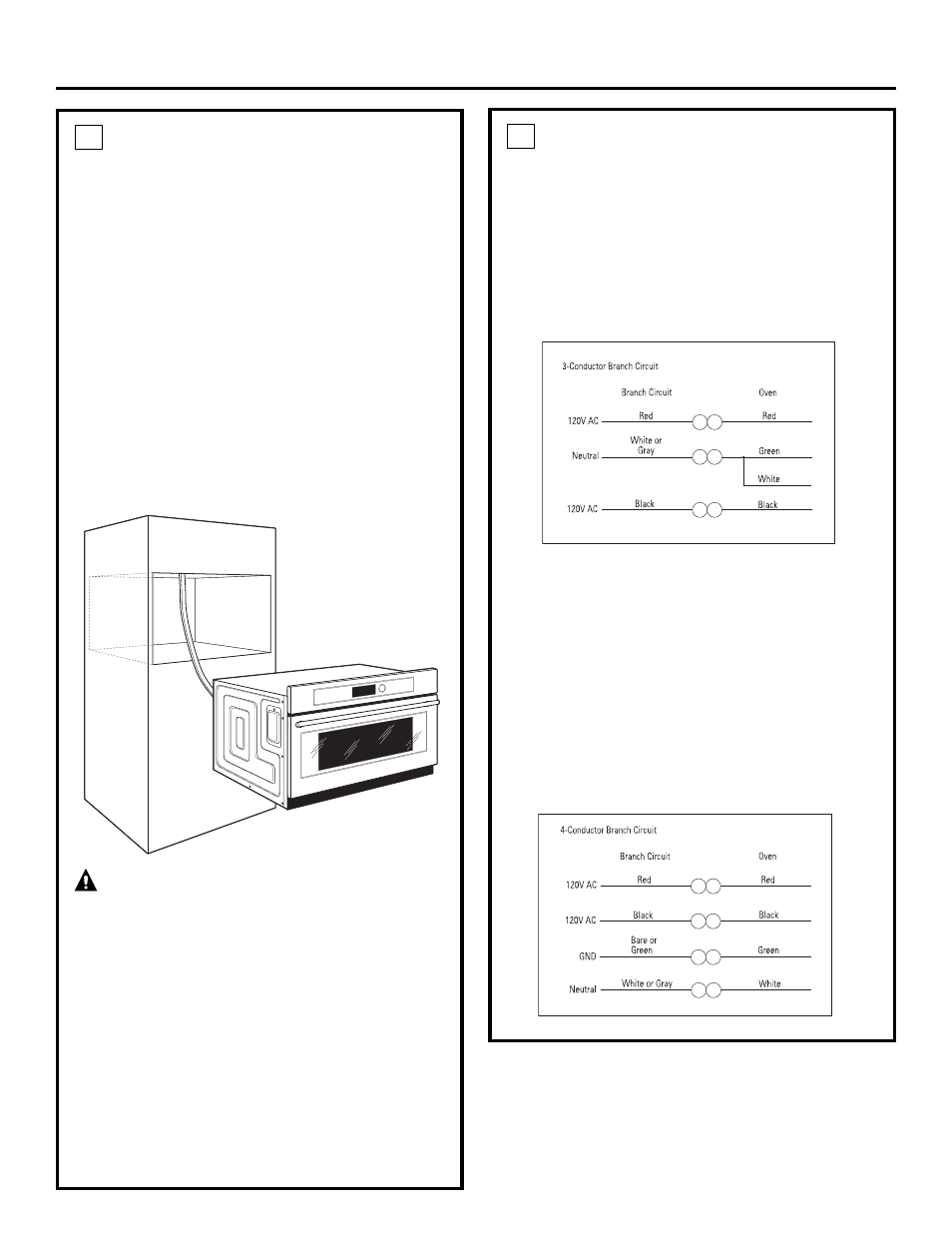 3-Conductor Branch Circuit

Branch Circuit

Oven

120V AC

Red

Red

Neutral

White or Gray

Green

White

120V AC

Black

Black

4-Conductor Branch Circuit

Branch Circuit

Oven

120V AC

Red

Red

120V AC

Black

Black

GND

Bare or Green

Green

Neutral

White or Gray

White